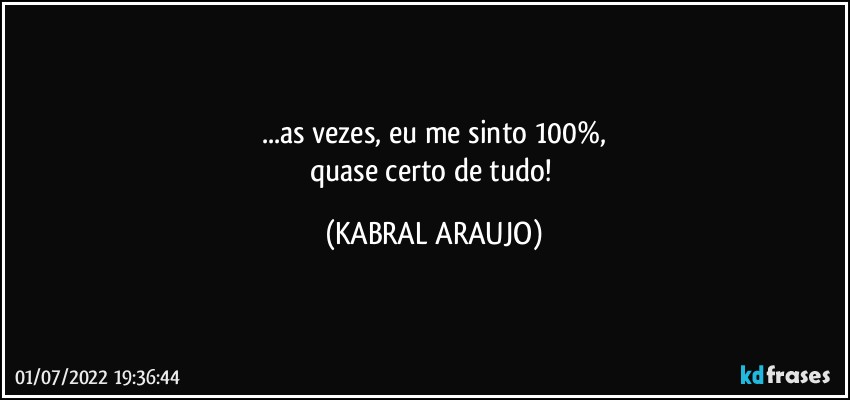 ...as vezes, eu me sinto 100%,
quase certo de tudo!

(KABRAL ARAUJO)

01/07/2022 19:36:44

kdfrases